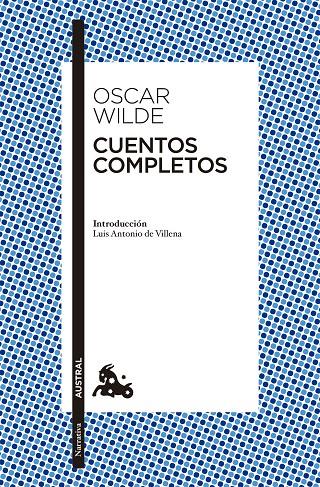 OSCAR WILDE

CUENTOS COMPLETOS

Introducción
Luis Antonio de Villena

AUSTRAL

Narrativa